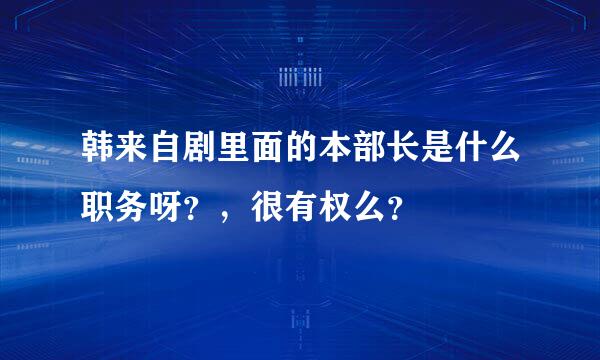 韩来自剧里面的本部长是什么职务呀？，很有权么？